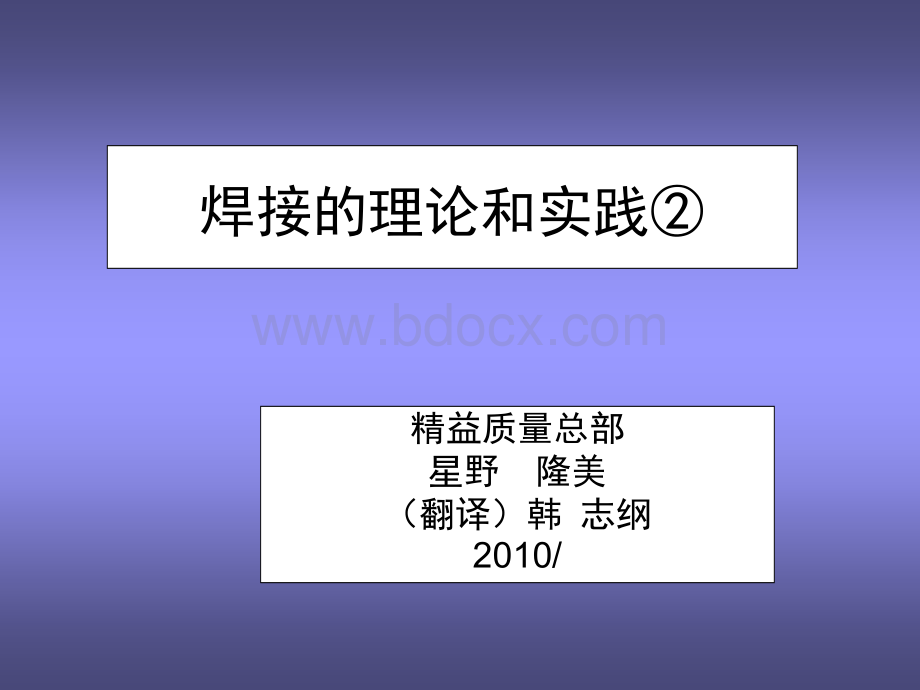 焊接的理论和实践②

www.bdocx.com

精益质量总部
星野　隆美
（翻译）韩 志纲
2010/